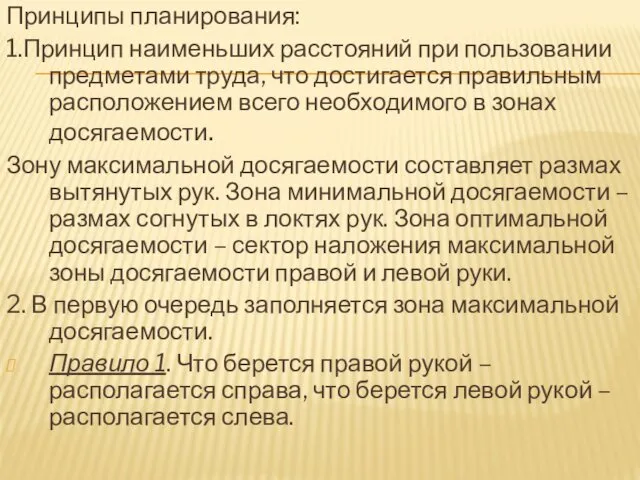 Принципы планирования:

1.Принцип наименьших расстояний при пользовании предметами труда, что достигается правильным расположением всего необходимого в зонах досягаемости.

Зону максимальной досягаемости составляет размах вытянутых рук. Зона минимальной досягаемости – размах согнутых в локтях рук. Зона оптимальной досягаемости – сектор наложения максимальной зоны досягаемости правой и левой руки.

2. В первую очередь заполняется зона максимальной досягаемости.

Правило 1. Что берется правой рукой – располагается справа, что берется левой рукой – располагается слева.